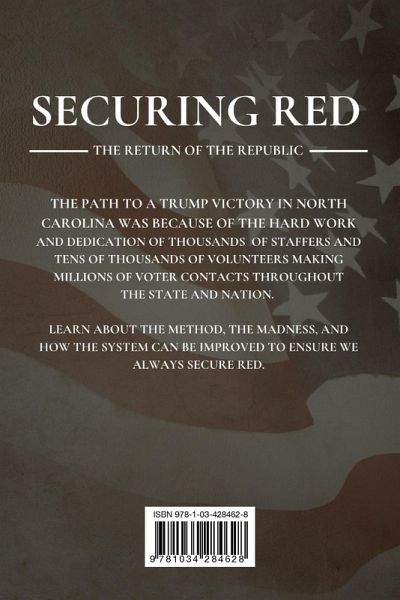 SECURING RED

THE RETURN OF THE REPUBLIC

THE PATH TO A TRUMP VICTORY IN NORTH CAROLINA WAS BECAUSE OF THE HARD WORK AND DEDICATION OF THOUSANDS OF STAFFERS AND TENS OF THOUSANDS OF VOLUNTEERS MAKING MILLIONS OF VOTER CONTACTS THROUGHOUT THE STATE AND NATION.

LEARN ABOUT THE METHOD, THE MADNESS, AND HOW THE SYSTEM CAN BE IMPROVED TO ENSURE WE ALWAYS SECURE RED.

ISBN 978-1-03-428462-8

9 781034 284628